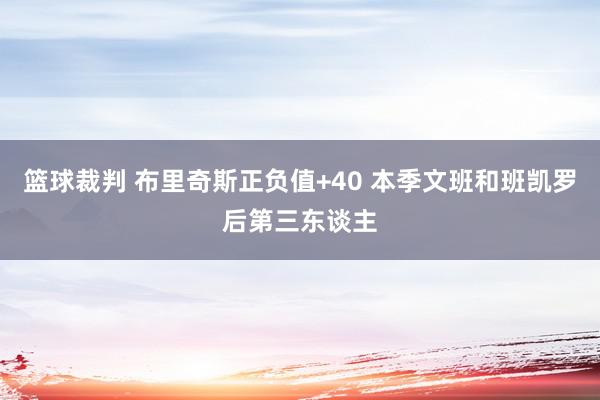 篮球裁判 布里奇斯正负值+40 本季文班和班凯罗后第三东谈主